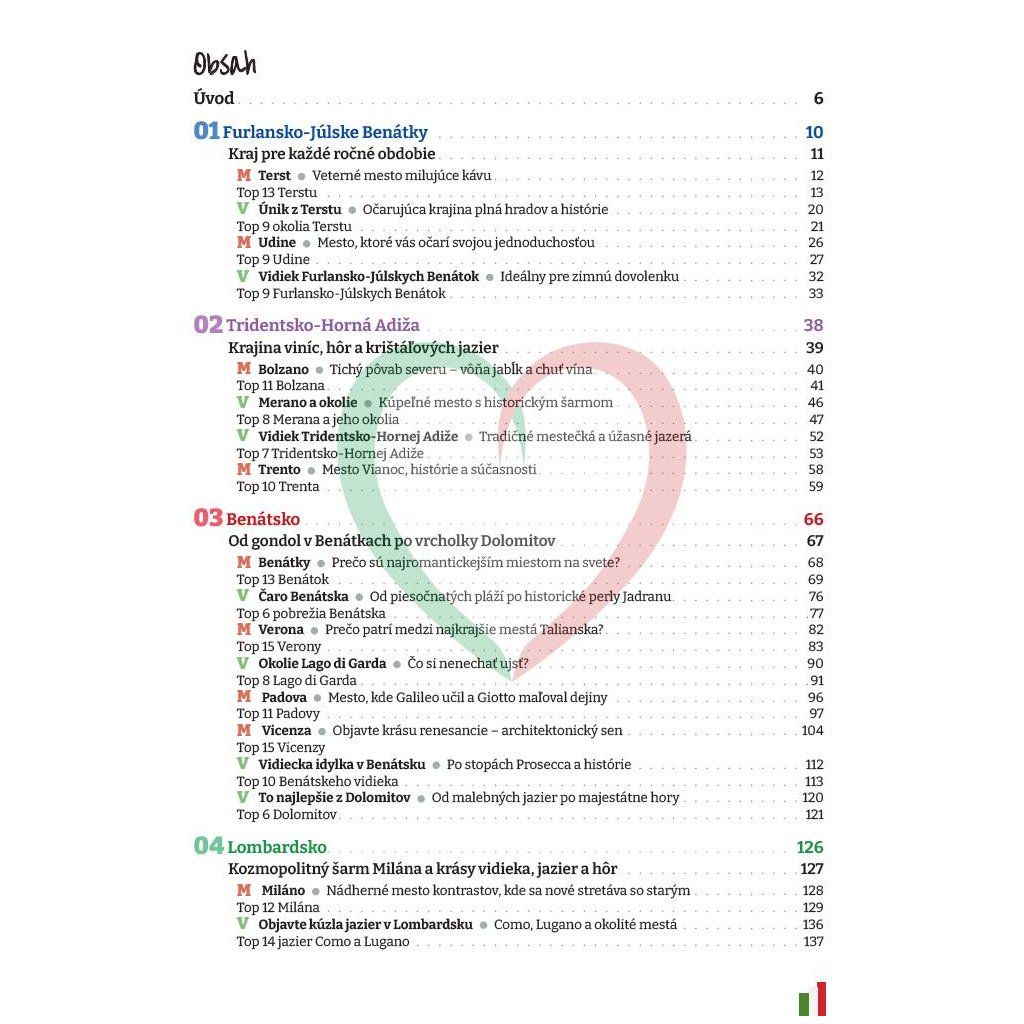 Obsah

Úvod 6

01 Furlansko-Júlske Benátky 10

Kraj pre každé ročné obdobie 11

M Terst ● Veterné mesto milujúce kávu 12
Top 13 Terstu 13
V Únik z Terstu ● Očarujúca krajina plná hradov a histórie 20
Top 9 okolia Terstu 21
M Udine ● Mesto, ktoré vás očarí svojou jednoduchosťou 26
Top 9 Udine 27
V Vidiek Furlansko-Júlskych Benátok ● Ideálny pre zimnú dovolenku 32
Top 9 Furlansko-Júlskych Benátok 33

02 Tridentsko-Horná Adiža 38

Krajina viníc, hôr a krištáľových jazier 39

M Bolzano ● Tichý pôvab severu – vôňa jabĺk a chuť vína 40
Top 11 Bolzana 41
V Merano a okolie ● Kúpeľné mesto s historickým šarmom 46
Top 8 Merana a jeho okolia 47
V Vidiek Tridentsko-Hornej Adiže ● Tradičné mestečká a úžasné jazerá 52
Top 7 Tridentsko-Hornej Adiže 53
M Trento ● Mesto Vianoc, histórie a súčasnosti 58
Top 10 Trenta 59

03 Benátsko 66

Od gondol v Benátkach po vrcholky Dolomitov 67

M Benátky ● Prečo sú najromantickejším miestom na svete? 68
Top 13 Benátok 69
V Čaro Benátska ● Od piesočnatých pláží po historické perly Jadranu 76
Top 6 pobrežia Benátska 77
M Verona ● Prečo patrí medzi najkrajšie mestá Talianska? 82
Top 15 Verony 83
V Okolie Lago di Garda ● Čo si nenechať ujsť? 90
Top 8 Lago di Garda 91
M Padova ● Mesto, kde Galileo učil a Giotto maľoval dejiny 96
Top 11 Padovy 97
M Vicenza ● Objavte krásu renesancie – architektonický sen 104
Top 15 Vicenzy
V Vidiecka idylka v Benátsku ● Po stopách Prosecca a histórie 112
Top 10 Benátskeho vidieka 113
V To najlepšie z Dolomitov ● Od malebných jazier po majestátne hory 120
Top 6 Dolomitov 121

04 Lombardsko 126

Kozmopolitný šarm Milána a krásy vidieka, jazier a hôr 127

M Miláno ● Nádherné mesto kontrastov, kde sa nové stretáva so starým 128
Top 12 Milána 129
V Objavte kúzla jazier v Lombardsku ● Como, Lugano a okolité mestá 136
Top 14 jazier Como a Lugano 137